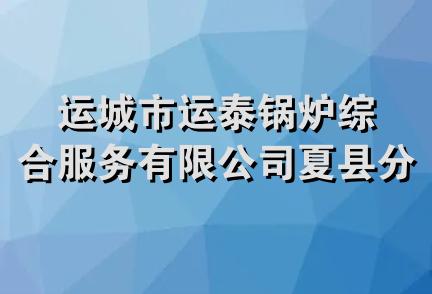 运城市运泰锅炉综合服务有限公司夏县分